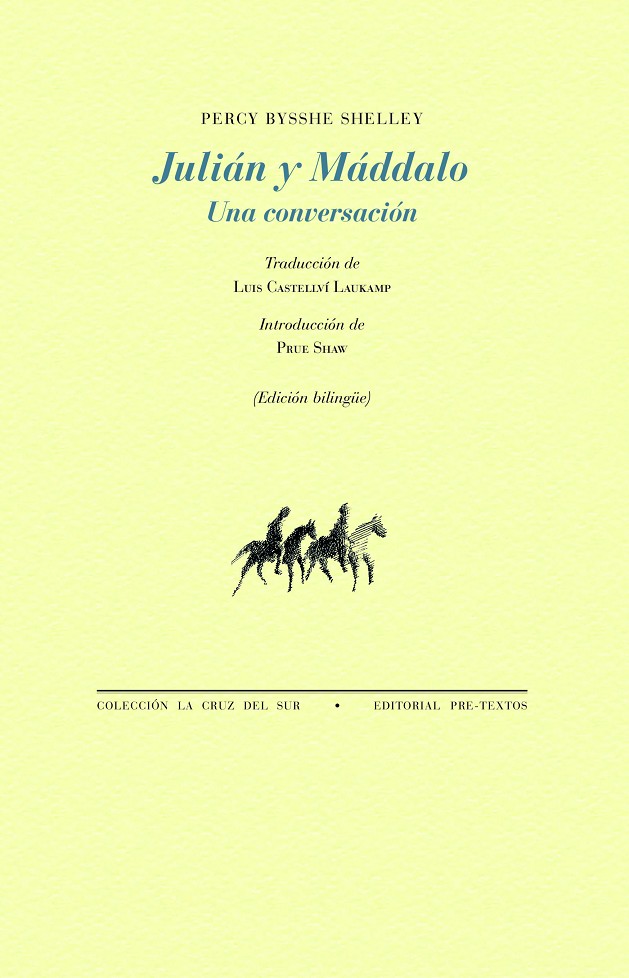 PERCY BYSSHE SHELLEY

Julián y Máddalo

Una conversación

Traducción de

Luis Castellví Laukamp

Introducción de

Prue Shaw

(Edición bilingüe)

COLECCIÓN LA CRUZ DEL SUR • EDITORIAL PRE-TEXTOS